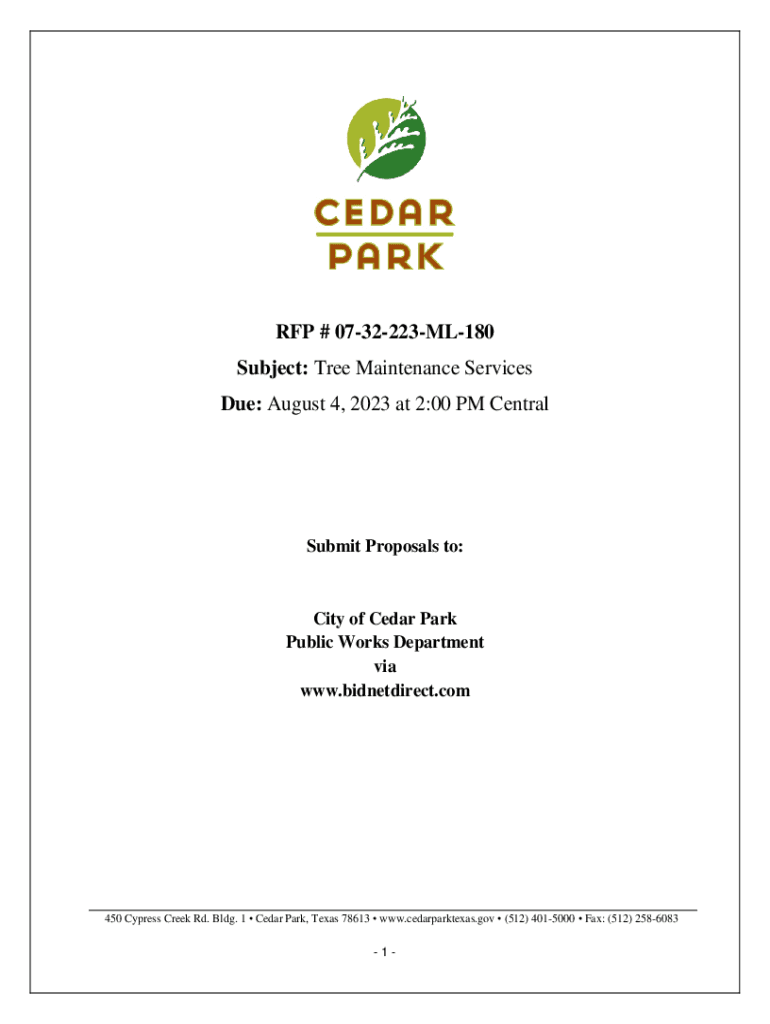 CEDAR PARK

RFP # 07-32-223-ML-180

Subject: Tree Maintenance Services

Due: August 4, 2023 at 2:00 PM Central

Submit Proposals to:

City of Cedar Park
Public Works Department
via
www.bidnetdirect.com

450 Cypress Creek Rd. Bldg. 1 • Cedar Park, Texas 78613 • www.cedarparktexas.gov • (512) 401-5000 • Fax: (512) 258-6083

- 1 -